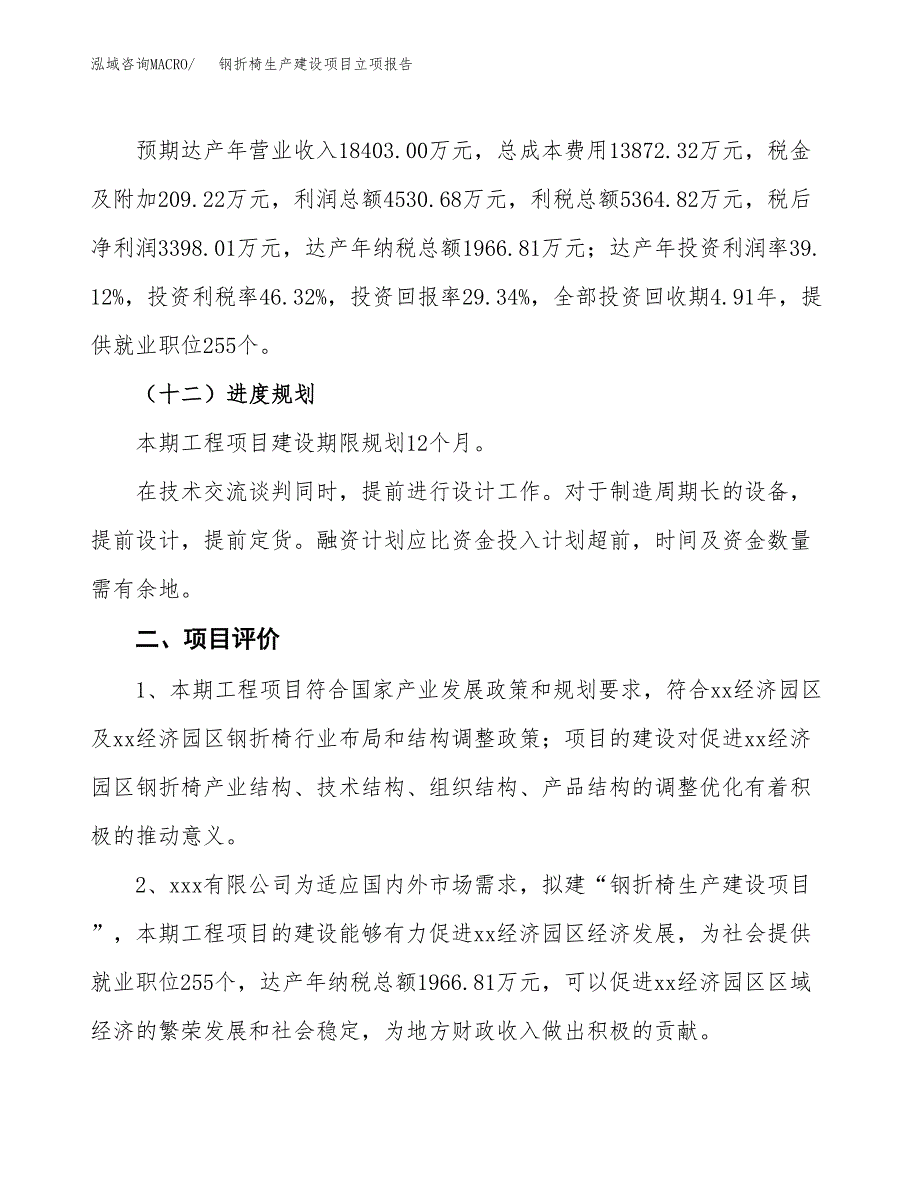 泓域咨询MACRO/　钢折椅生产建设项目立项报告

预期达产年营业收入18403.00万元，总成本费用13872.32万元，税金及附加209.22万元，利润总额4530.68万元，利税总额5364.82万元，税后净利润3398.01万元，达产年纳税总额1966.81万元；达产年投资利润率39.12%，投资利税率46.32%，投资回报率29.34%，全部投资回收期4.91年，提供就业职位255个。

（十二）进度规划

本期工程项目建设期限规划12个月。

在技术交流谈判同时，提前进行设计工作。对于制造周期长的设备，提前设计，提前定货。融资计划应比资金投入计划超前，时间及资金数量需有余地。

二、项目评价

1、本期工程项目符合国家产业发展政策和规划要求，符合xx经济园区及xx经济园区钢折椅行业布局和结构调整政策；项目的建设对促进xx经济园区钢折椅产业结构、技术结构、组织结构、产品结构的调整优化有着积极的推动意义。

2、xxx有限公司为适应国内外市场需求，拟建“钢折椅生产建设项目”，本期工程项目的建设能够有力促进xx经济园区经济发展，为社会提供就业职位255个，达产年纳税总额1966.81万元，可以促进xx经济园区区域经济的繁荣发展和社会稳定，为地方财政收入做出积极的贡献。